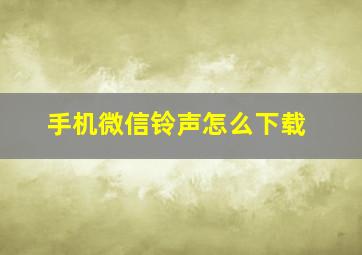 手机微信铃声怎么下载